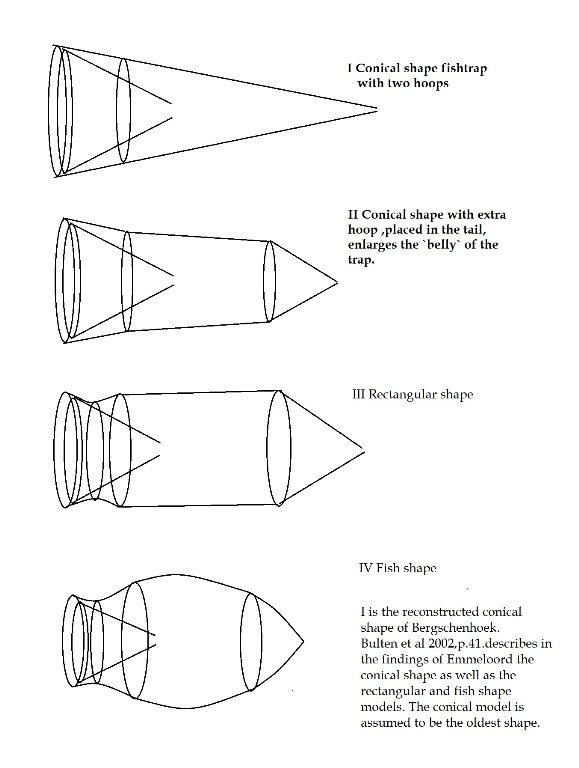 I Conical shape fishtrap with two hoops

II Conical shape with extra hoop ,placed in the tail, enlarges the `belly` of the trap.

III Rectangular shape

IV Fish shape

I is the reconstructed conical shape of Bergschenhoek. Bulten et al 2002,p.41.describes in the findings of Emmeloord the conical shape as well as the rectangular and fish shape models. The conical model is assumed to be the oldest shape.